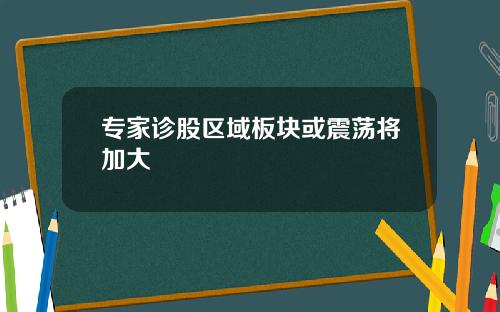 专家诊股区域板块或震荡将加大